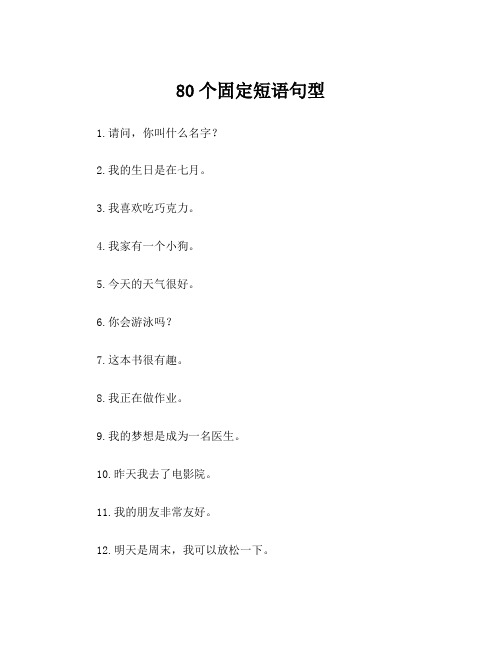 80 个固定短语句型

1. 请问，你叫什么名字？

2. 我的生日是在七月。

3. 我喜欢吃巧克力。

4. 我家有一个小狗。

5. 今天的天气很好。

6. 你会游泳吗？

7. 这本书很有趣。

8. 我正在做作业。

9. 我的梦想是成为一名医生。

10. 昨天我去了电影院。

11. 我的朋友非常友好。

12. 明天是周末，我可以放松一下。